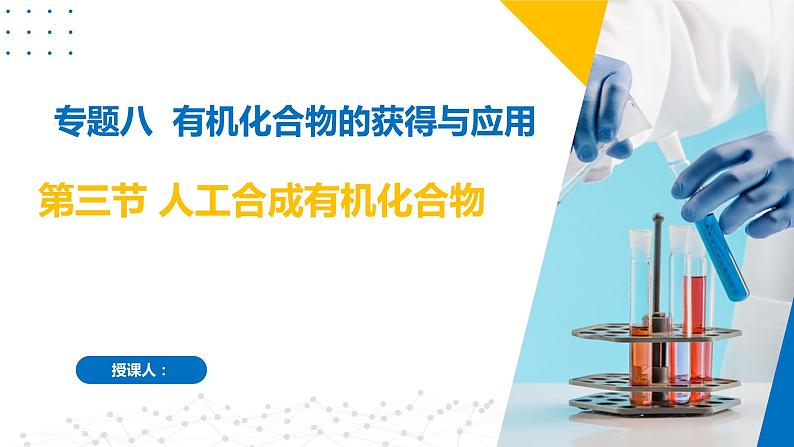 专题八 有机化合物的获得与应用

第三节 人工合成有机化合物

授课人：